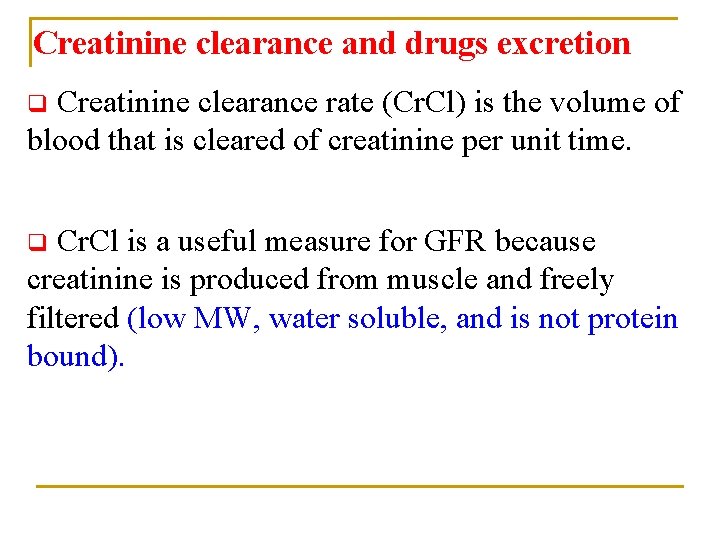 Creatinine clearance and drugs excretion

❑ Creatinine clearance rate (CrCl) is the volume of blood that is cleared of creatinine per unit time.

❑ CrCl is a useful measure for GFR because creatinine is produced from muscle and freely filtered (low MW, water soluble, and is not protein bound).